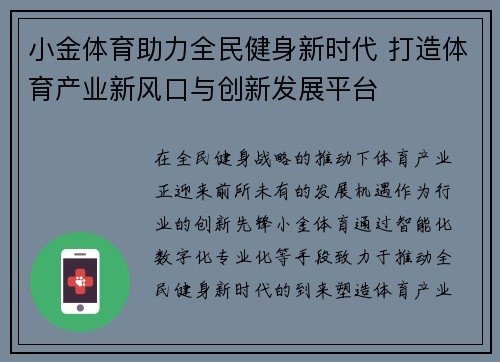 小金体育助力全民健身新时代 打造体育产业新风口与创新发展平台

在全民健身战略的推动下体育产业正迎来前所未有的发展机遇作为行业的创新先锋小金体育通过智能化数字化专业化等手段致力于推动全民健身新时代的到来塑造体育产业